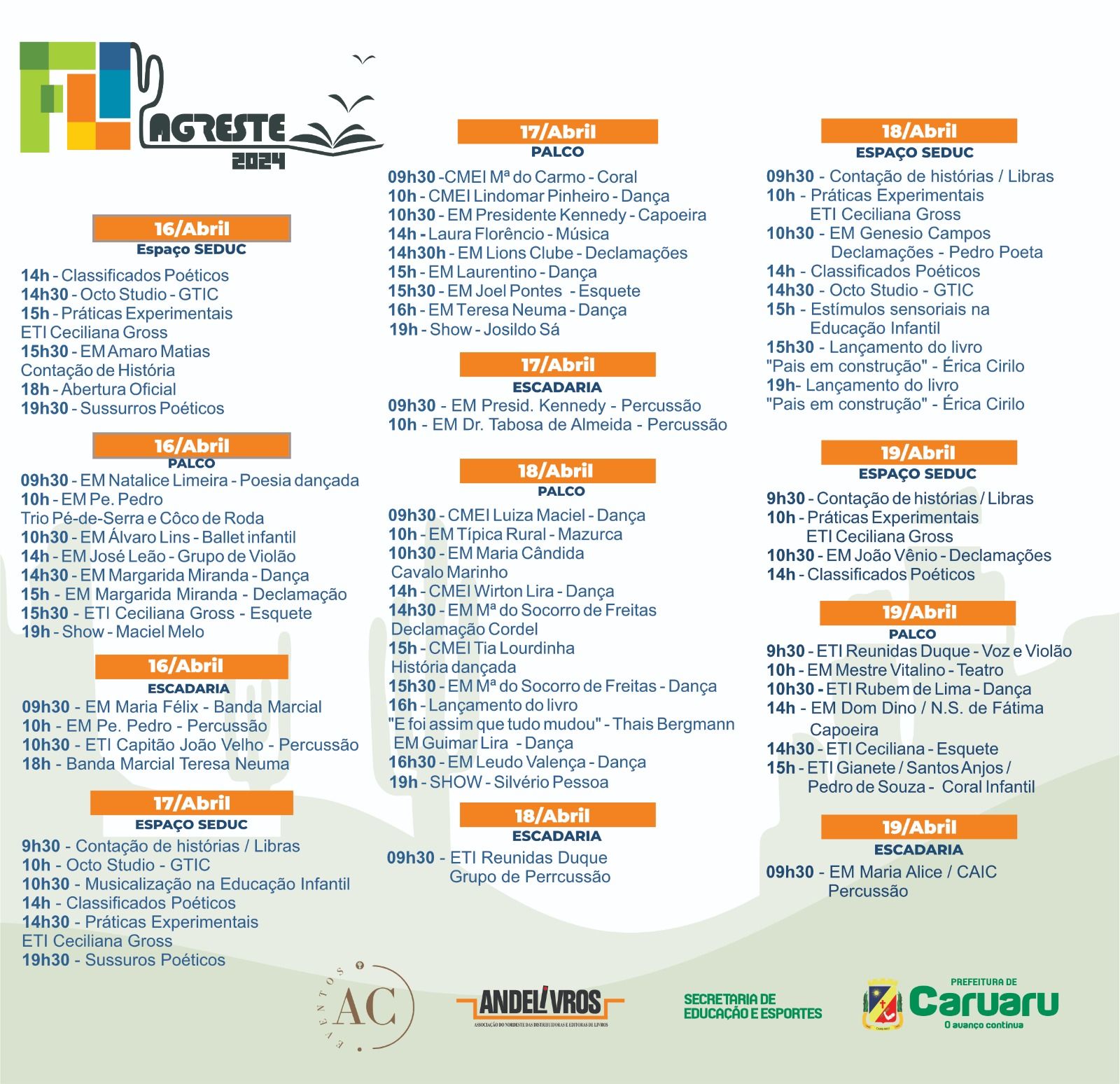 FL AGRESTE 2024

16/Abril
Espaço SEDUC

14h - Classificados Poéticos
14h30 - Octo Studio - GTIC
15h - Práticas Experimentais ETI Ceciliana Gross
15h30 - EM Amaro Matias Contação de História
18h - Abertura Oficial
19h30 - Sussurros Poéticos

16/Abril
PALCO

09h30 - EM Natalice Limeira - Poesia dançada
10h - EM Pe. Pedro Trio Pé-de-Serra e Côco de Roda
10h30 - EM Álvaro Lins - Ballet infantil
14h - EM José Leão - Grupo de Violão
14h30 - EM Margarida Miranda - Dança
15h - EM Margarida Miranda - Declamação
15h30 - ETI Ceciliana Gross - Esquete
19h - Show - Maciel Melo

16/Abril
ESCADARIA

09h30 - EM Maria Félix - Banda Marcial
10h - EM Pe. Pedro - Percussão
10h30 - ETI Capitão João Velho - Percussão
18h - Banda Marcial Teresa Neuma

17/Abril
ESPAÇO SEDUC

9h30 - Contação de histórias / Libras
10h - Octo Studio - GTIC
10h30 - Musicalização na Educação Infantil
14h - Classificados Poéticos
14h30 - Práticas Experimentais ETI Ceciliana Gross
19h30 - Sussuros Poéticos

17/Abril
PALCO

09h30 -CMEI Mª do Carmo - Coral
10h - CMEI Lindomar Pinheiro - Dança
10h30 - EM Presidente Kennedy - Capoeira
14h - Laura Florêncio - Música
14h30h - EM Lions Clube - Declamações
15h - EM Laurentino - Dança
15h30 - EM Joel Pontes - Esquete
16h - EM Teresa Neuma - Dança
19h - Show - Josildo Sá

17/Abril
ESCADARIA

09h30 - EM Presid. Kennedy - Percussão
10h - EM Dr. Tabosa de Almeida - Percussão

18/Abril
PALCO

09h30 - CMEI Luiza Maciel - Dança
10h - EM Típica Rural - Mazurca
10h30 - EM Maria Cândida Cavalo Marinho
14h - CMEI Wirton Lira - Dança
14h30 - EM Mª do Socorro de Freitas Declamação Cordel
15h - CMEI Tia Lourdinha História dançada
15h30 - EM Mª do Socorro de Freitas - Dança
16h - Lançamento do livro "E foi assim que tudo mudou" - Thais Bergmann EM Guimar Lira - Dança
16h30 - EM Leudo Valença - Dança
19h - SHOW - Silvério Pessoa

18/Abril
ESCADARIA

09h30 - ETI Reunidas Duque Grupo de Perrcussão

18/Abril
ESPAÇO SEDUC

09h30 - Contação de histórias / Libras
10h - Práticas Experimentais ETI Ceciliana Gross
10h30 - EM Genesio Campos Declamações - Pedro Poeta
14h - Classificados Poéticos
14h30 - Octo Studio - GTIC
15h - Estímulos sensoriais na Educação Infantil
15h30 - Lançamento do livro "Pais em construção" - Érica Cirilo
19h- Lançamento do livro "Pais em construção" - Érica Cirilo

19/Abril
ESPAÇO SEDUC

9h30 - Contação de histórias / Libras
10h - Práticas Experimentais ETI Ceciliana Gross
10h30 - EM João Vênio - Declamações
14h - Classificados Poéticos

19/Abril
PALCO

9h30 - ETI Reunidas Duque - Voz e Violão
10h - EM Mestre Vitalino - Teatro
10h30 - ETI Rubem de Lima - Dança
14h - EM Dom Dino / N.S. de Fátima Capoeira
14h30 - ETI Ceciliana - Esquete
15h - ETI Gianete / Santos Anjos / Pedro de Souza - Coral Infantil

19/Abril
ESCADARIA

09h30 - EM Maria Alice / CAIC Percussão

EVENTOS AC

ANDELIVROS
ASSOCIAÇÃO DO NORDESTE DAS DISTRIBUIDORAS E EDITORAS DE LIVROS

SECRETARIA DE EDUCAÇÃO E ESPORTES

PREFEITURA DE Caruaru
O avanço continua